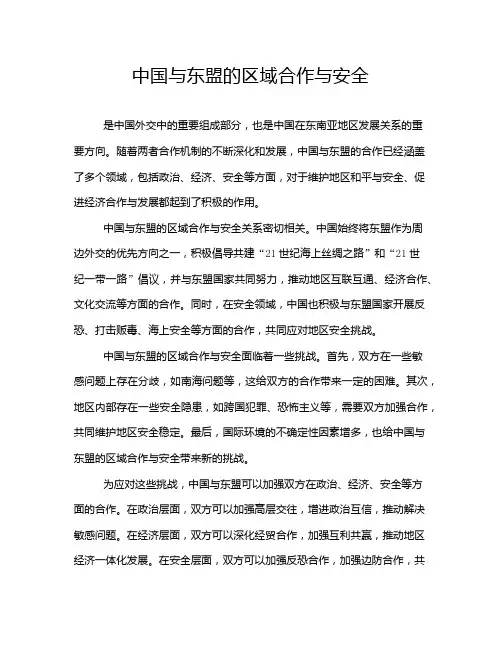 中国与东盟的区域合作与安全

是中国外交中的重要组成部分，也是中国在东南亚地区发展关系的重要方向。随着两者合作机制的不断深化和发展，中国与东盟的合作已经涵盖了多个领域，包括政治、经济、安全等方面，对于维护地区和平与安全、促进经济合作与发展都起到了积极的作用。

中国与东盟的区域合作与安全关系密切相关。中国始终将东盟作为周边外交的优先方向之一，积极倡导共建“21世纪海上丝绸之路”和“21世纪一带一路”倡议，并与东盟国家共同努力，推动地区互联互通、经济合作、文化交流等方面的合作。同时，在安全领域，中国也积极与东盟国家开展反恐、打击贩毒、海上安全等方面的合作，共同应对地区安全挑战。

中国与东盟的区域合作与安全面临着一些挑战。首先，双方在一些敏感问题上存在分歧，如南海问题等，这给双方的合作带来一定的困难。其次，地区内部存在一些安全隐患，如跨国犯罪、恐怖主义等，需要双方加强合作，共同维护地区安全稳定。最后，国际环境的不确定性因素增多，也给中国与东盟的区域合作与安全带来新的挑战。

为应对这些挑战，中国与东盟可以加强双方在政治、经济、安全等方面的合作。在政治层面，双方可以加强高层交往，增进政治互信，推动解决敏感问题。在经济层面，双方可以深化经贸合作，加强互利共赢，推动地区经济一体化发展。在安全层面，双方可以加强反恐合作，加强边防合作，共